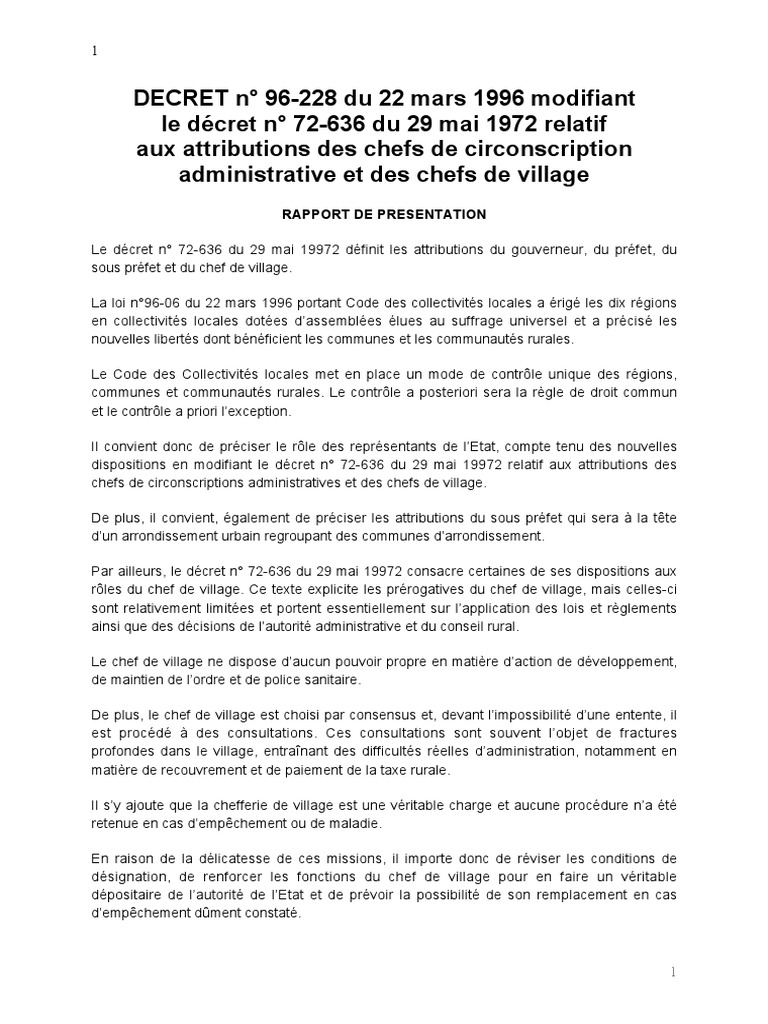 1

DECRET n° 96-228 du 22 mars 1996 modifiant le décret n° 72-636 du 29 mai 1972 relatif aux attributions des chefs de circonscription administrative et des chefs de village

RAPPORT DE PRESENTATION

Le décret n° 72-636 du 29 mai 19972 définit les attributions du gouverneur, du préfet, du sous préfet et du chef de village.

La loi n°96-06 du 22 mars 1996 portant Code des collectivités locales a érigé les dix régions en collectivités locales dotées d'assemblées élues au suffrage universel et a précisé les nouvelles libertés dont bénéficient les communes et les communautés rurales.

Le Code des Collectivités locales met en place un mode de contrôle unique des régions, communes et communautés rurales. Le contrôle a posteriori sera la règle de droit commun et le contrôle a priori l'exception.

Il convient donc de préciser le rôle des représentants de l'Etat, compte tenu des nouvelles dispositions en modifiant le décret n° 72-636 du 29 mai 19972 relatif aux attributions des chefs de circonscriptions administratives et des chefs de village.

De plus, il convient, également de préciser les attributions du sous préfet qui sera à la tête d'un arrondissement urbain regroupant des communes d'arrondissement.

Par ailleurs, le décret n° 72-636 du 29 mai 19972 consacre certaines de ses dispositions aux rôles du chef de village. Ce texte explicite les prérogatives du chef de village, mais celles-ci sont relativement limitées et portent essentiellement sur l'application des lois et règlements ainsi que des décisions de l'autorité administrative et du conseil rural.

Le chef de village ne dispose d'aucun pouvoir propre en matière d'action de développement, de maintien de l'ordre et de police sanitaire.

De plus, le chef de village est choisi par consensus et, devant l'impossibilité d'une entente, il est procédé à des consultations. Ces consultations sont souvent l'objet de fractures profondes dans le village, entraînant des difficultés réelles d'administration, notamment en matière de recouvrement et de paiement de la taxe rurale.

Il s'y ajoute que la chefferie de village est une véritable charge et aucune procédure n'a été retenue en cas d'empêchement ou de maladie.

En raison de la délicatesse de ces missions, il importe donc de réviser les conditions de désignation, de renforcer les fonctions du chef de village pour en faire un véritable dépositaire de l'autorité de l'Etat et de prévoir la possibilité de son remplacement en cas d'empêchement dûment constaté.

1